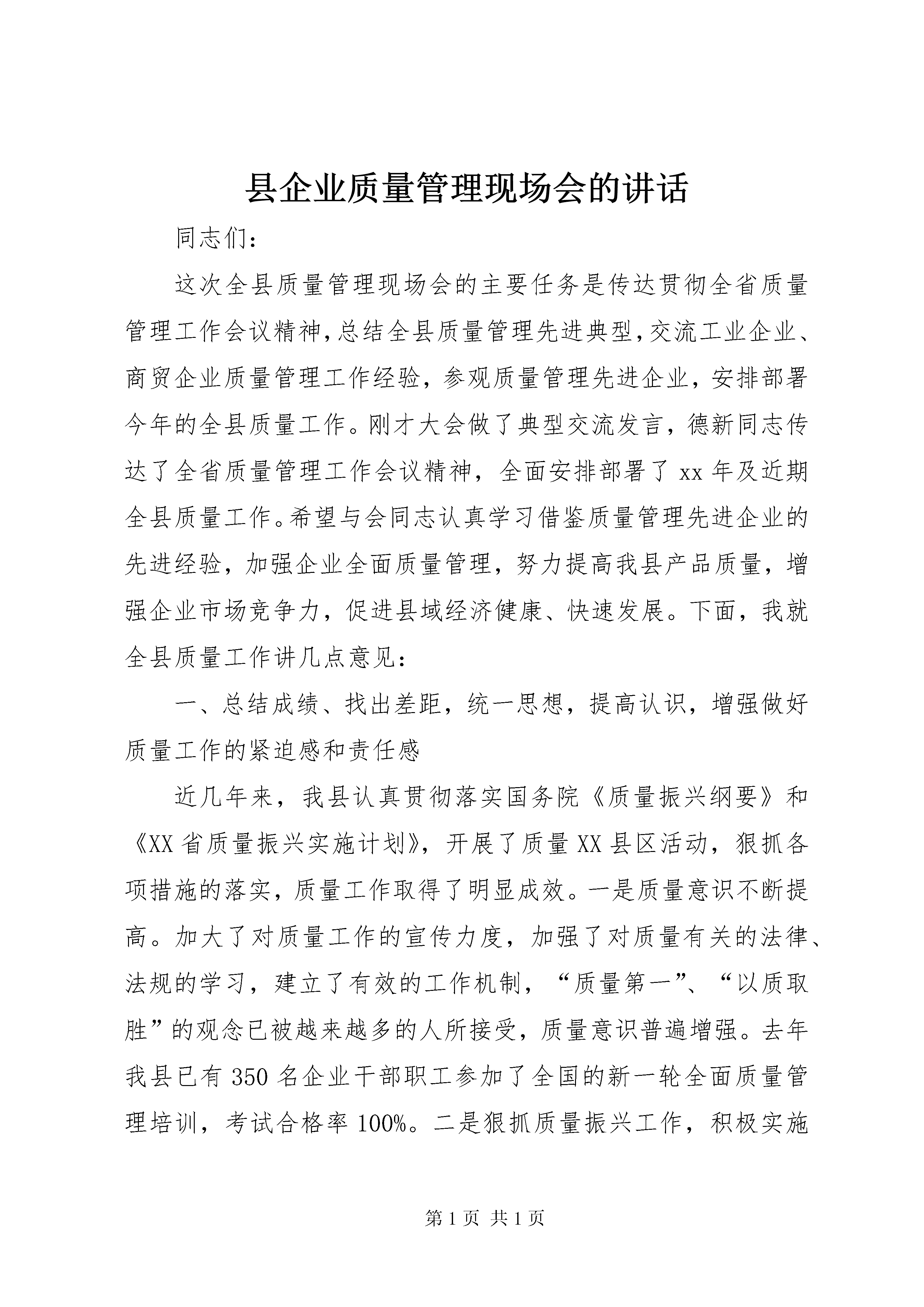 县企业质量管理现场会的讲话

同志们：

这次全县质量管理现场会的主要任务是传达贯彻全省质量管理工作会议精神,总结全县质量管理先进典型,交流工业企业、商贸企业质量管理工作经验，参观质量管理先进企业，安排部署今年的全县质量工作。刚才大会做了典型交流发言，德新同志传达了全省质量管理工作会议精神，全面安排部署了 xx 年及近期全县质量工作。希望与会同志认真学习借鉴质量管理先进企业的先进经验，加强企业全面质量管理，努力提高我县产品质量，增强企业市场竞争力，促进县域经济健康、快速发展。下面，我就全县质量工作讲几点意见：

一、总结成绩、找出差距，统一思想，提高认识，增强做好质量工作的紧迫感和责任感

近几年来，我县认真贯彻落实国务院《质量振兴纲要》和《XX 省质量振兴实施计划》，开展了质量 XX 县区活动，狠抓各项措施的落实，质量工作取得了明显成效。一是质量意识不断提高。加大了对质量工作的宣传力度，加强了对质量有关的法律、法规的学习，建立了有效的工作机制，“质量第一”、“以质取胜”的观念已被越来越多的人所接受，质量意识普遍增强。去年我县已有 350 名企业干部职工参加了全国的新一轮全面质量管理培训，考试合格率 100%。二是狠抓质量振兴工作，积极实施

第 1 页 共 1 页